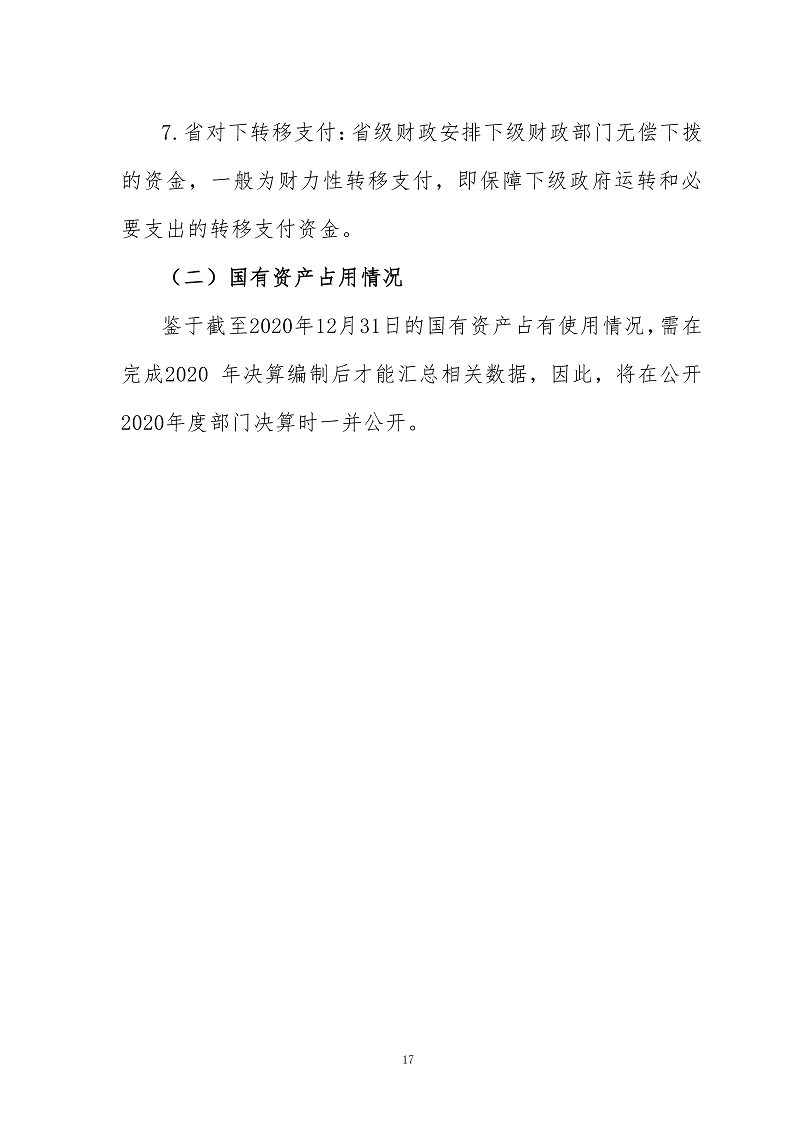 7.省对下转移支付：省级财政安排下级财政部门无偿下拨的资金，一般为财力性转移支付，即保障下级政府运转和必要支出的转移支付资金。

（二）国有资产占用情况

鉴于截至2020年12月31日的国有资产占有使用情况，需在完成2020 年决算编制后才能汇总相关数据，因此，将在公开2020年度部门决算时一并公开。

17